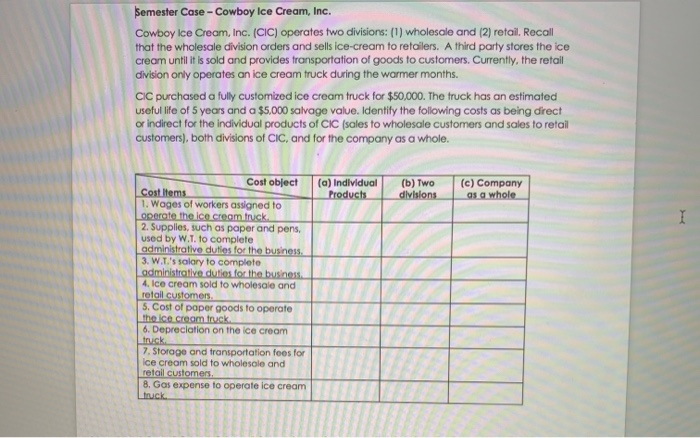 Semester Case – Cowboy Ice Cream, Inc.

Cowboy Ice Cream, Inc. (CIC) operates two divisions: (1) wholesale and (2) retail. Recall that the wholesale division orders and sells ice-cream to retailers. A third party stores the ice cream until it is sold and provides transportation of goods to customers. Currently, the retail division only operates an ice cream truck during the warmer months.

CIC purchased a fully customized ice cream truck for $50,000. The truck has an estimated useful life of 5 years and a $5,000 salvage value. Identify the following costs as being direct or indirect for the individual products of CIC (sales to wholesale customers and sales to retail customers), both divisions of CIC, and for the company as a whole.

| Cost object / Cost Items | (a) Individual Products | (b) Two divisions | (c) Company as a whole |
|---|---|---|---|
| 1. Wages of workers assigned to operate the ice cream truck. | | | |
| 2. Supplies, such as paper and pens, used by W.T. to complete administrative duties for the business. | | | |
| 3. W.T.'s salary to complete administrative duties for the business. | | | |
| 4. Ice cream sold to wholesale and retail customers. | | | |
| 5. Cost of paper goods to operate the ice cream truck. | | | |
| 6. Depreciation on the ice cream truck. | | | |
| 7. Storage and transportation fees for ice cream sold to wholesale and retail customers. | | | |
| 8. Gas expense to operate ice cream truck. | | | |